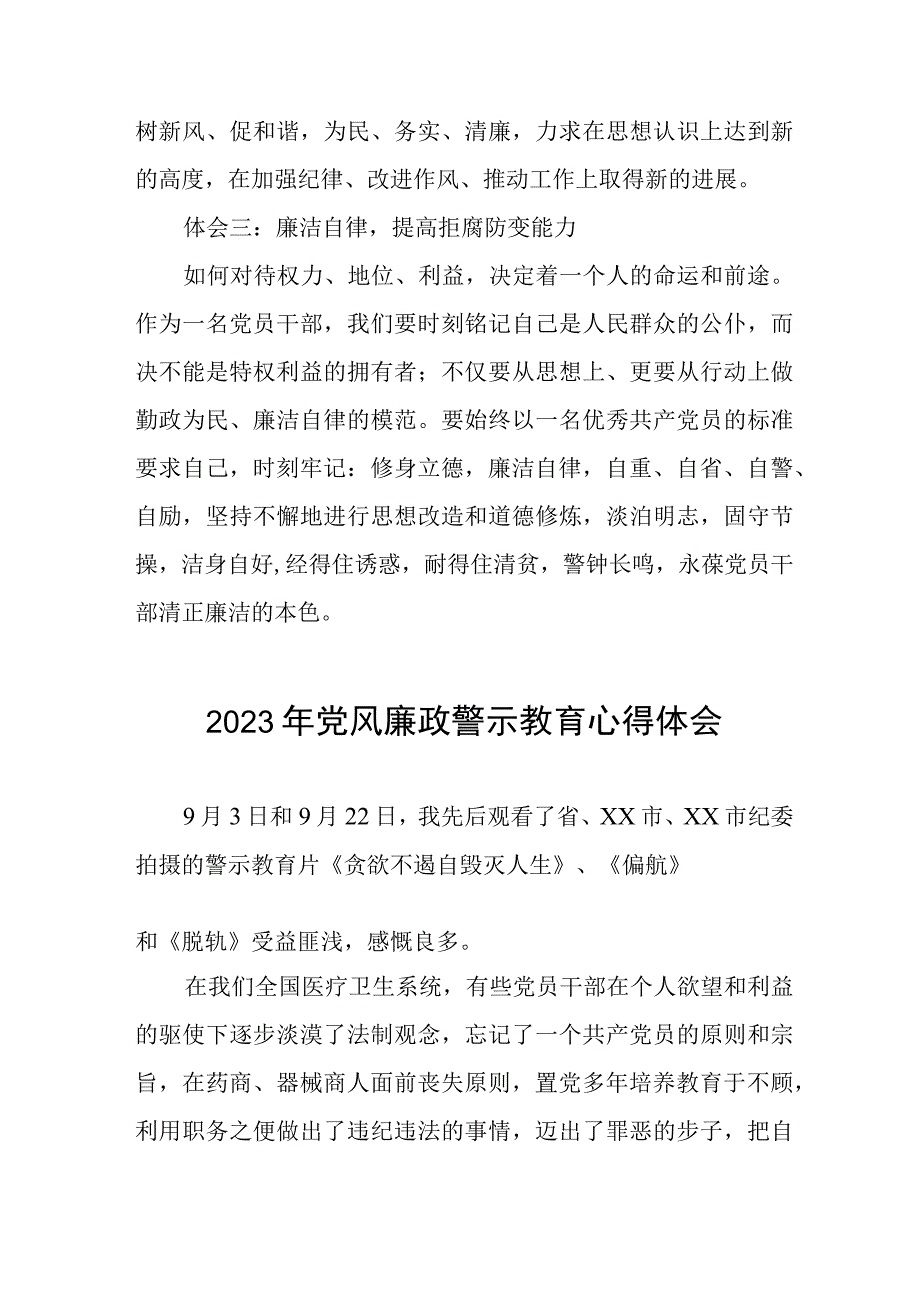 树新风、促和谐，为民、务实、清廉，力求在思想认识上达到新的高度，在加强纪律、改进作风、推动工作上取得新的进展。

体会三：廉洁自律，提高拒腐防变能力

如何对待权力、地位、利益，决定着一个人的命运和前途。作为一名党员干部，我们要时刻铭记自己是人民群众的公仆，而决不能是特权利益的拥有者；不仅要从思想上、更要从行动上做勤政为民、廉洁自律的模范。要始终以一名优秀共产党员的标准要求自己，时刻牢记：修身立德，廉洁自律，自重、自省、自警、自励，坚持不懈地进行思想改造和道德修炼，淡泊明志，固守节操，洁身自好,经得住诱惑，耐得住清贫，警钟长鸣，永葆党员干部清正廉洁的本色。

2023年党风廉政警示教育心得体会

9月3日和9月22日，我先后观看了省、XX市、XX市纪委拍摄的警示教育片《贪欲不遏自毁灭人生》、《偏航》

和《脱轨》受益匪浅，感慨良多。

在我们全国医疗卫生系统，有些党员干部在个人欲望和利益的驱使下逐步淡漠了法制观念，忘记了一个共产党员的原则和宗旨，在药商、器械商人面前丧失原则，置党多年培养教育于不顾，利用职务之便做出了违纪违法的事情，迈出了罪恶的步子，把自